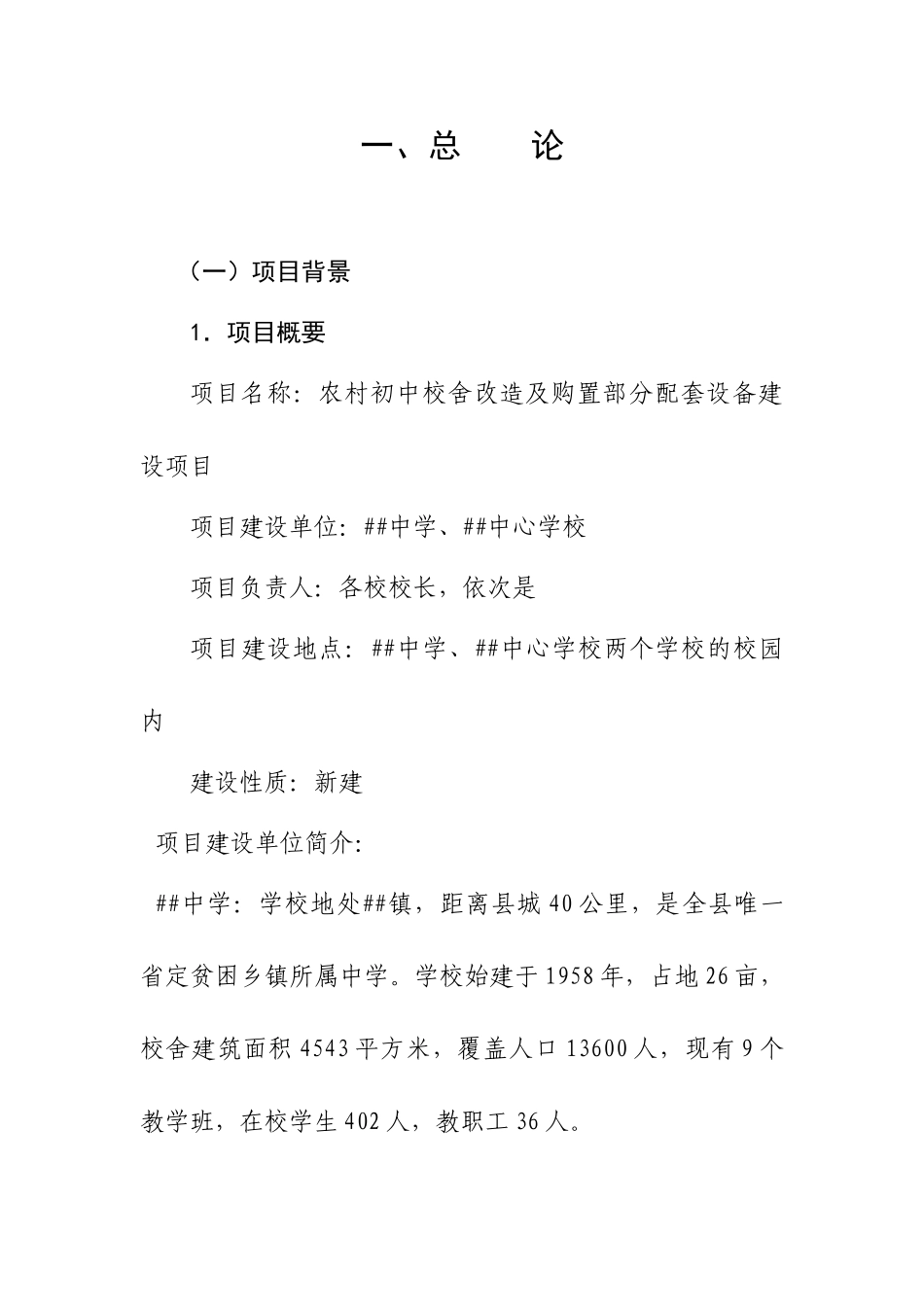 一、总　　论

（一）项目背景

1．项目概要

项目名称：农村初中校舍改造及购置部分配套设备建设项目

项目建设单位：##中学、##中心学校

项目负责人：各校校长，依次是

项目建设地点：##中学、##中心学校两个学校的校园内

建设性质：新建

项目建设单位简介：

##中学：学校地处##镇，距离县城40公里，是全县唯一省定贫困乡镇所属中学。学校始建于1958年，占地26亩，校舍建筑面积4543平方米，覆盖人口13600人，现有9个教学班，在校学生402人，教职工36人。